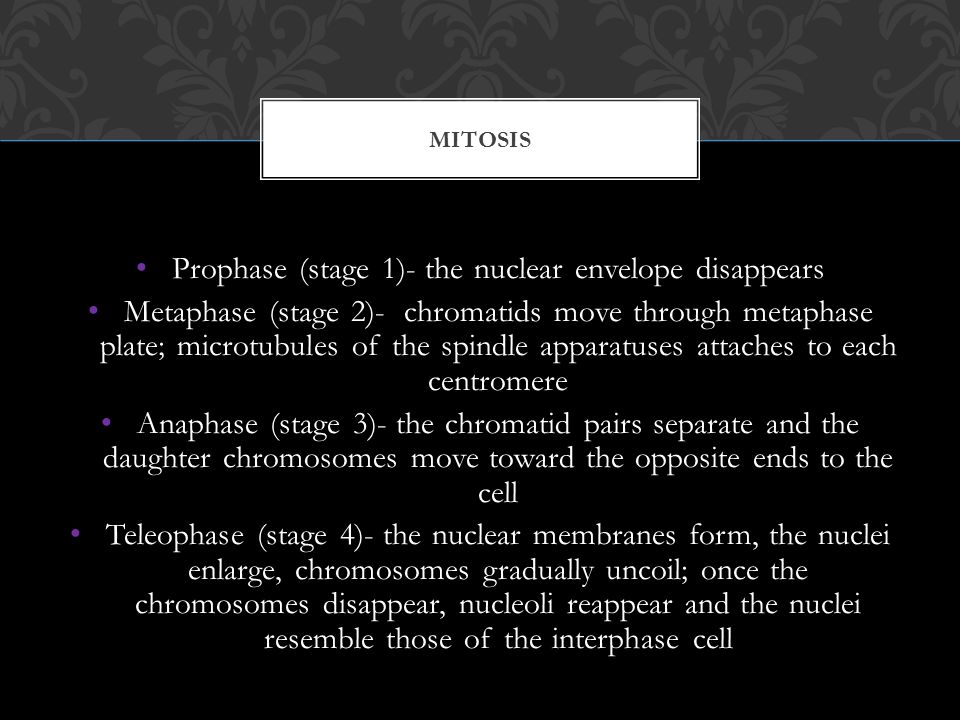 MITOSIS

• Prophase (stage 1)- the nuclear envelope disappears
• Metaphase (stage 2)- chromatids move through metaphase plate; microtubules of the spindle apparatuses attaches to each centromere
• Anaphase (stage 3)- the chromatid pairs separate and the daughter chromosomes move toward the opposite ends to the cell
• Teleophase (stage 4)- the nuclear membranes form, the nuclei enlarge, chromosomes gradually uncoil; once the chromosomes disappear, nucleoli reappear and the nuclei resemble those of the interphase cell